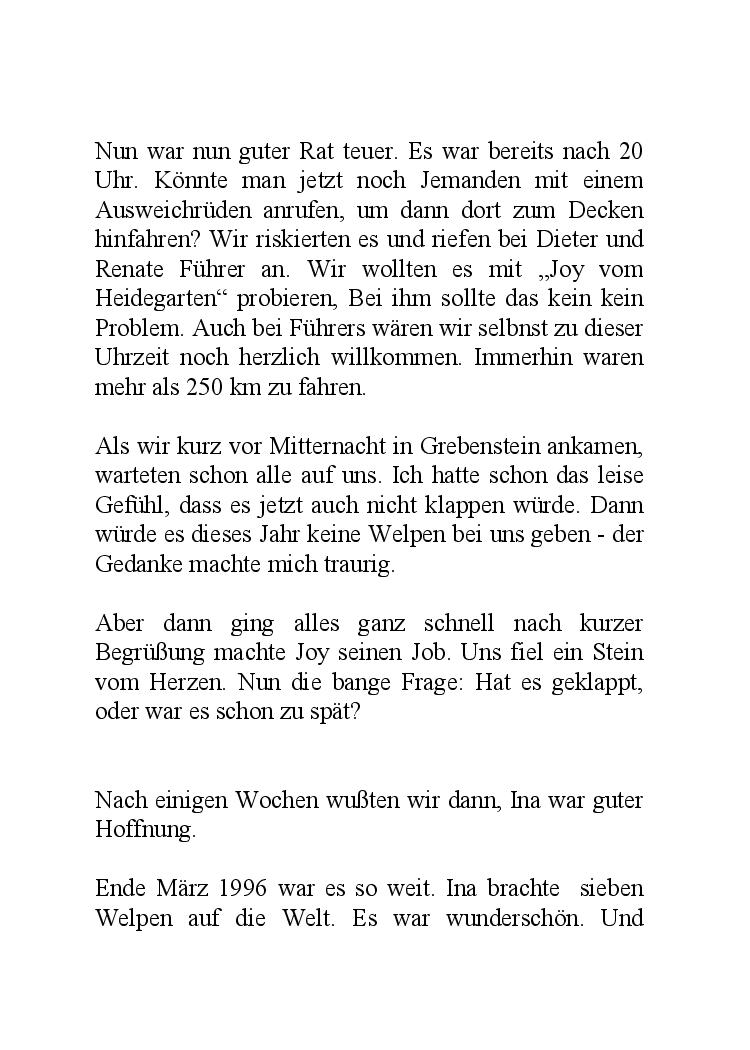 Nun war nun guter Rat teuer. Es war bereits nach 20 Uhr. Könnte man jetzt noch Jemanden mit einem Ausweichrüden anrufen, um dann dort zum Decken hinfahren? Wir riskierten es und riefen bei Dieter und Renate Führer an. Wir wollten es mit „Joy vom Heidegarten“ probieren, Bei ihm sollte das kein kein Problem. Auch bei Führers wären wir selbnst zu dieser Uhrzeit noch herzlich willkommen. Immerhin waren mehr als 250 km zu fahren.

Als wir kurz vor Mitternacht in Grebenstein ankamen, warteten schon alle auf uns. Ich hatte schon das leise Gefühl, dass es jetzt auch nicht klappen würde. Dann würde es dieses Jahr keine Welpen bei uns geben - der Gedanke machte mich traurig.

Aber dann ging alles ganz schnell nach kurzer Begrüßung machte Joy seinen Job. Uns fiel ein Stein vom Herzen. Nun die bange Frage: Hat es geklappt, oder war es schon zu spät?

Nach einigen Wochen wußten wir dann, Ina war guter Hoffnung.

Ende März 1996 war es so weit. Ina brachte sieben Welpen auf die Welt. Es war wunderschön. Und